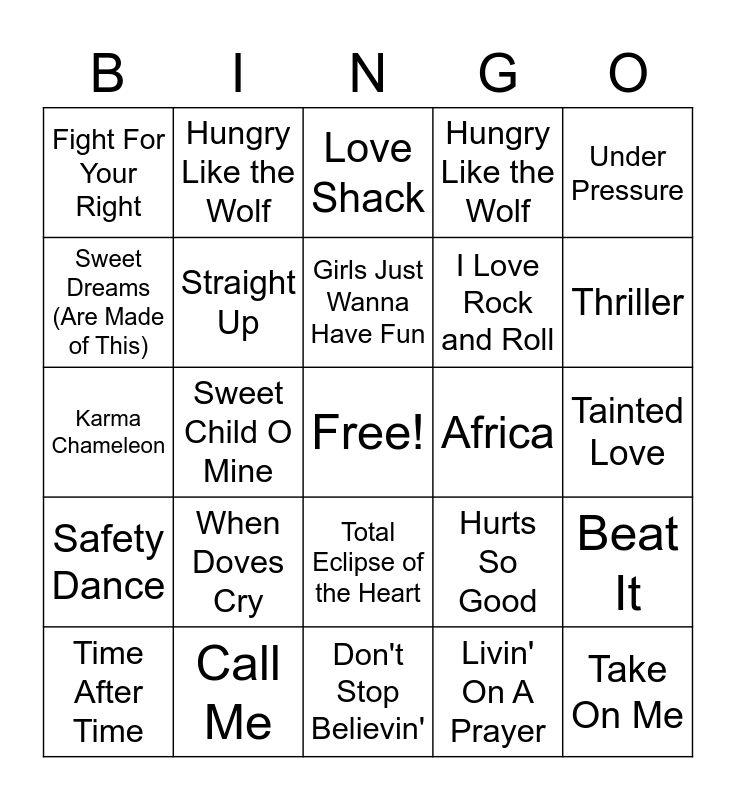 | B | I | N | G | O |
|---|---|---|---|---|
| Fight For Your Right | Hungry Like the Wolf | Love Shack | Hungry Like the Wolf | Under Pressure |
| Sweet Dreams (Are Made of This) | Straight Up | Girls Just Wanna Have Fun | I Love Rock and Roll | Thriller |
| Karma Chameleon | Sweet Child O Mine | Free! | Africa | Tainted Love |
| Safety Dance | When Doves Cry | Total Eclipse of the Heart | Hurts So Good | Beat It |
| Time After Time | Call Me | Don't Stop Believin' | Livin' On A Prayer | Take On Me |